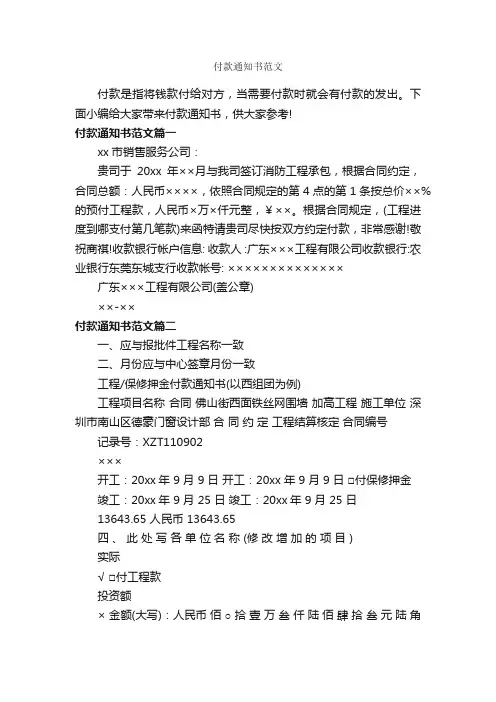 付款通知书范文

付款是指将钱款付给对方，当需要付款时就会有付款的发出。下面小编给大家带来付款通知书，供大家参考!

付款通知书范文篇一

xx 市销售服务公司：

贵司于 20xx 年××月与我司签订消防工程承包，根据合同约定，合同总额：人民币××××，依照合同规定的第 4 点的第 1 条按总价××%的预付工程款，人民币×万×仟元整，￥××。根据合同规定，(工程进度到哪支付第几笔款)来函特请贵司尽快按双方约定付款，非常感谢!敬祝商祺!收款银行帐户信息: 收款人 :广东×××工程有限公司收款银行:农业银行东莞东城支行收款帐号: ××××××××××××××

广东×××工程有限公司(盖公章)

××-××

付款通知书范文篇二

一、应与报批件工程名称一致

二、月份应与中心签章月份一致

工程/保修押金付款通知书(以西组团为例)

工程项目名称 合同 佛山街西面铁丝网围墙 加高工程 施工单位 深圳市南山区德豪门窗设计部 合 同 约 定 工程结算核定 合同编号

记录号：XZT110902

×××

开工：20xx 年 9 月 9 日 开工：20xx 年 9 月 9 日 □付保修押金

竣工：20xx 年 9 月 25 日 竣工：20xx 年 9 月 25 日

13643.65 人民币 13643.65

四、 此 处 写 各 单 位 名 称 (修 改 增 加 的 项 目 )

实际

√ □付工程款

投资额

× 金额(大写)：人民币 佰 ○ 拾 壹 万 叁 仟 陆 佰 肆 拾 叁 元 陆 角